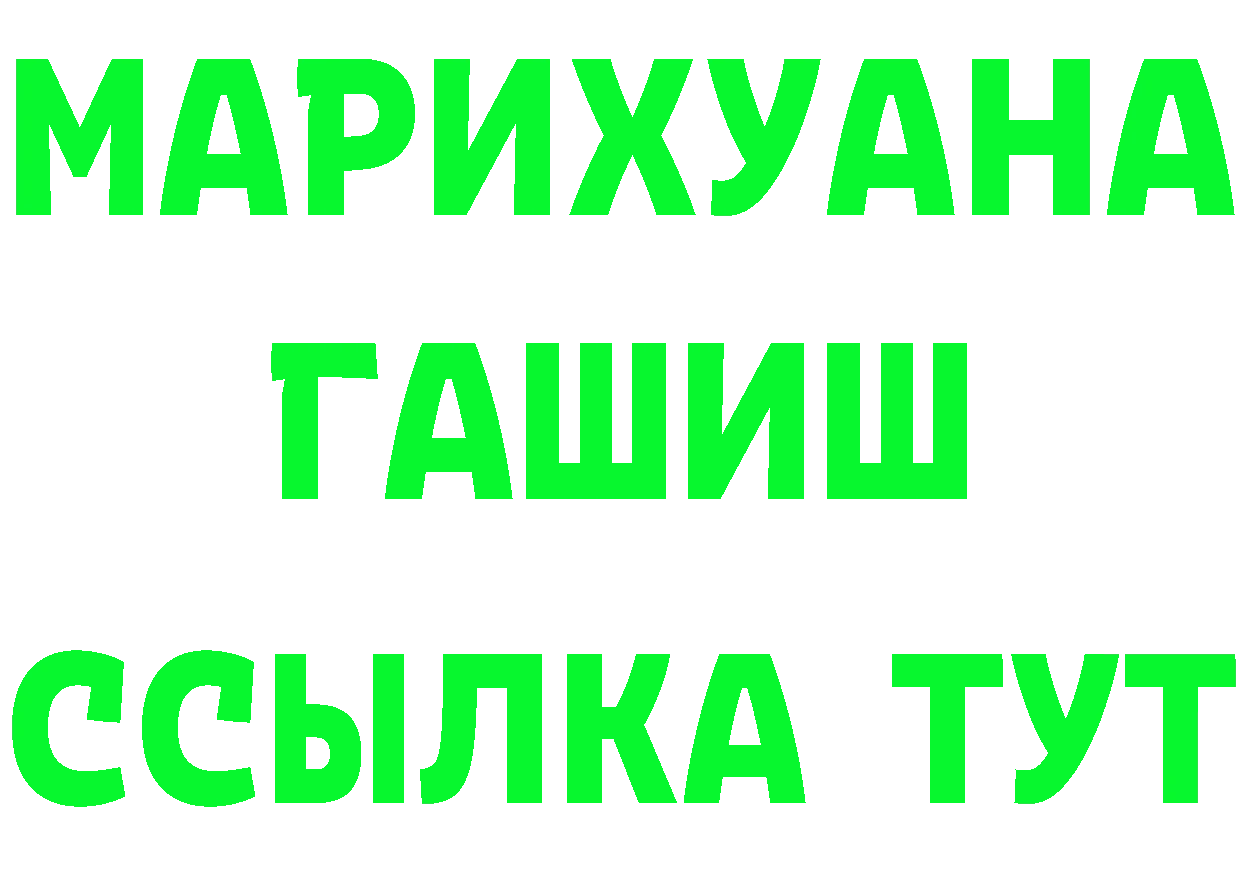 МАРИХУАНА
ГАШИШ
ССЫЛКА ТУТ